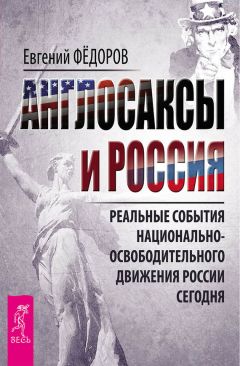 Евгений ФЁДОРОВ

АНГЛОСАКСЫ И РОССИЯ

РЕАЛЬНЫЕ СОБЫТИЯ НАЦИОНАЛЬНО-ОСВОБОДИТЕЛЬНОГО ДВИЖЕНИЯ РОССИИ СЕГОДНЯ

ВЕСЬ